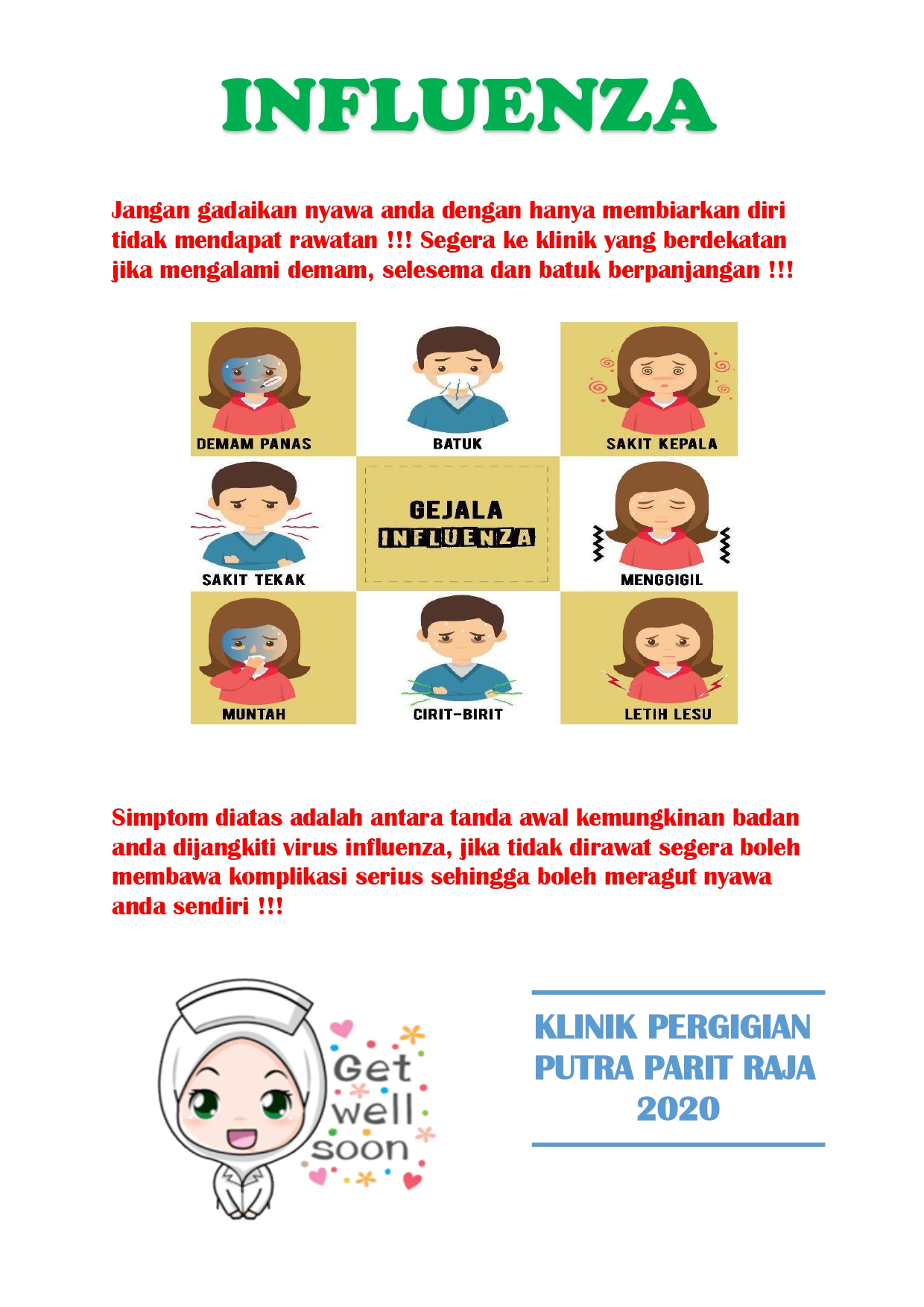 INFLUENZA

Jangan gadaikan nyawa anda dengan hanya membiarkan diri tidak mendapat rawatan !!! Segera ke klinik yang berdekatan jika mengalami demam, selesema dan batuk berpanjangan !!!

DEMAM PANAS

BATUK

SAKIT KEPALA

SAKIT TEKAK

GEJALA INFLUENZA

MENGGIGIL

MUNTAH

CIRIT-BIRIT

LETIH LESU

Simptom diatas adalah antara tanda awal kemungkinan badan anda dijangkiti virus influenza, jika tidak dirawat segera boleh membawa komplikasi serius sehingga boleh meragut nyawa anda sendiri !!!

Get well soon

KLINIK PERGIGIAN PUTRA PARIT RAJA 2020